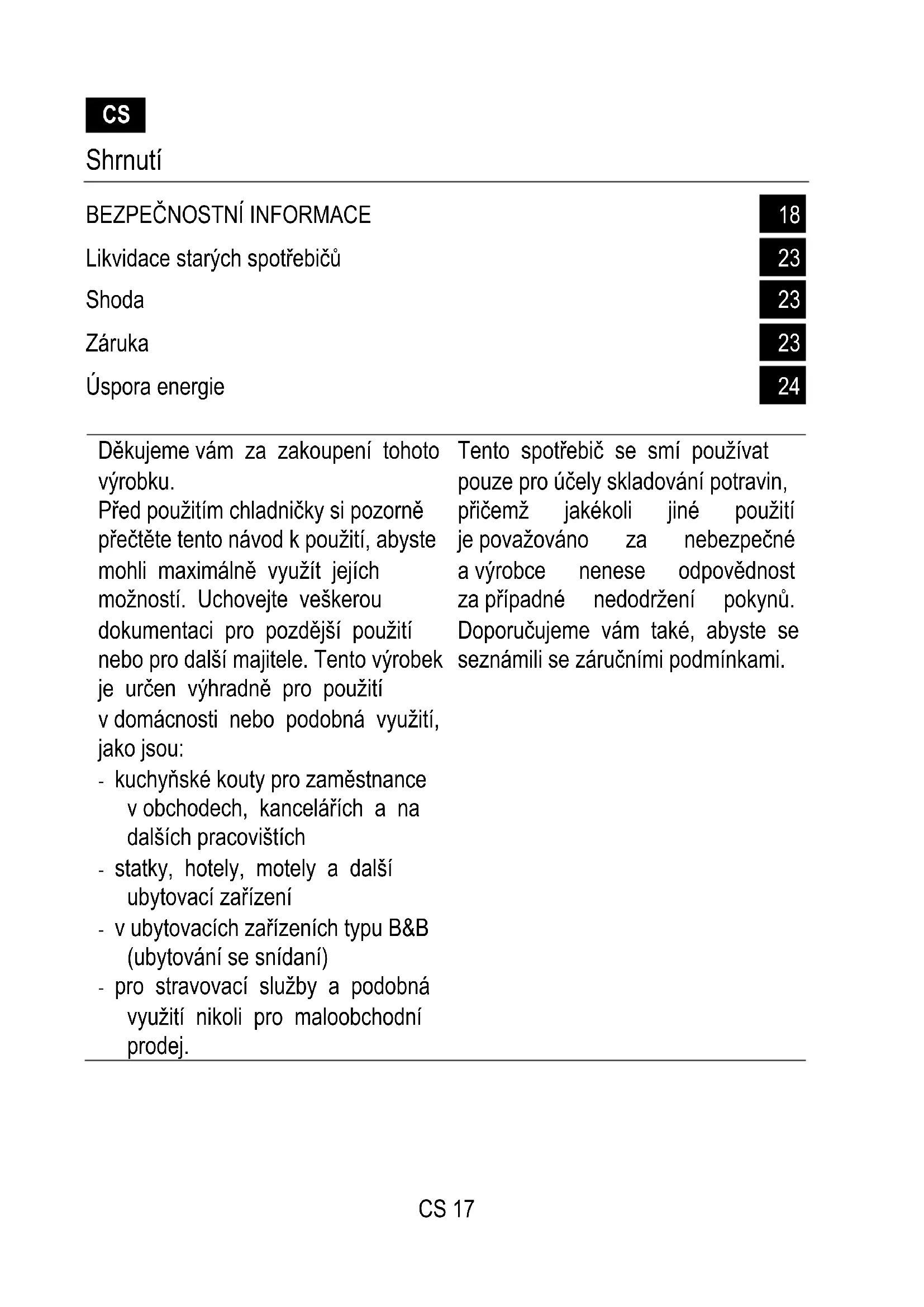 CS

Shrnutí

BEZPEČNOSTNÍ INFORMACE 18

Likvidace starých spotřebičů 23

Shoda 23

Záruka 23

Úspora energie 24

Děkujeme vám za zakoupení tohoto výrobku.
Před použitím chladničky si pozorně přečtěte tento návod k použití, abyste mohli maximálně využít jejích možností. Uchovejte veškerou dokumentaci pro pozdější použití nebo pro další majitele. Tento výrobek je určen výhradně pro použití v domácnosti nebo podobná využití, jako jsou:
- kuchyňské kouty pro zaměstnance v obchodech, kancelářích a na dalších pracovištích
- statky, hotely, motely a další ubytovací zařízení
- v ubytovacích zařízeních typu B&B (ubytování se snídaní)
- pro stravovací služby a podobná využití nikoli pro maloobchodní prodej.

Tento spotřebič se smí používat pouze pro účely skladování potravin, přičemž jakékoli jiné použití je považováno za nebezpečné a výrobce nenese odpovědnost za případné nedodržení pokynů. Doporučujeme vám také, abyste se seznámili se záručními podmínkami.

CS 17